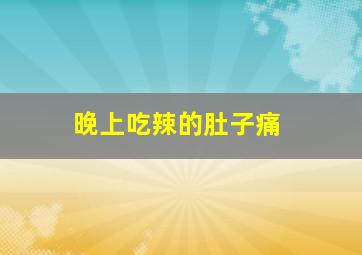 晚上吃辣的肚子痛